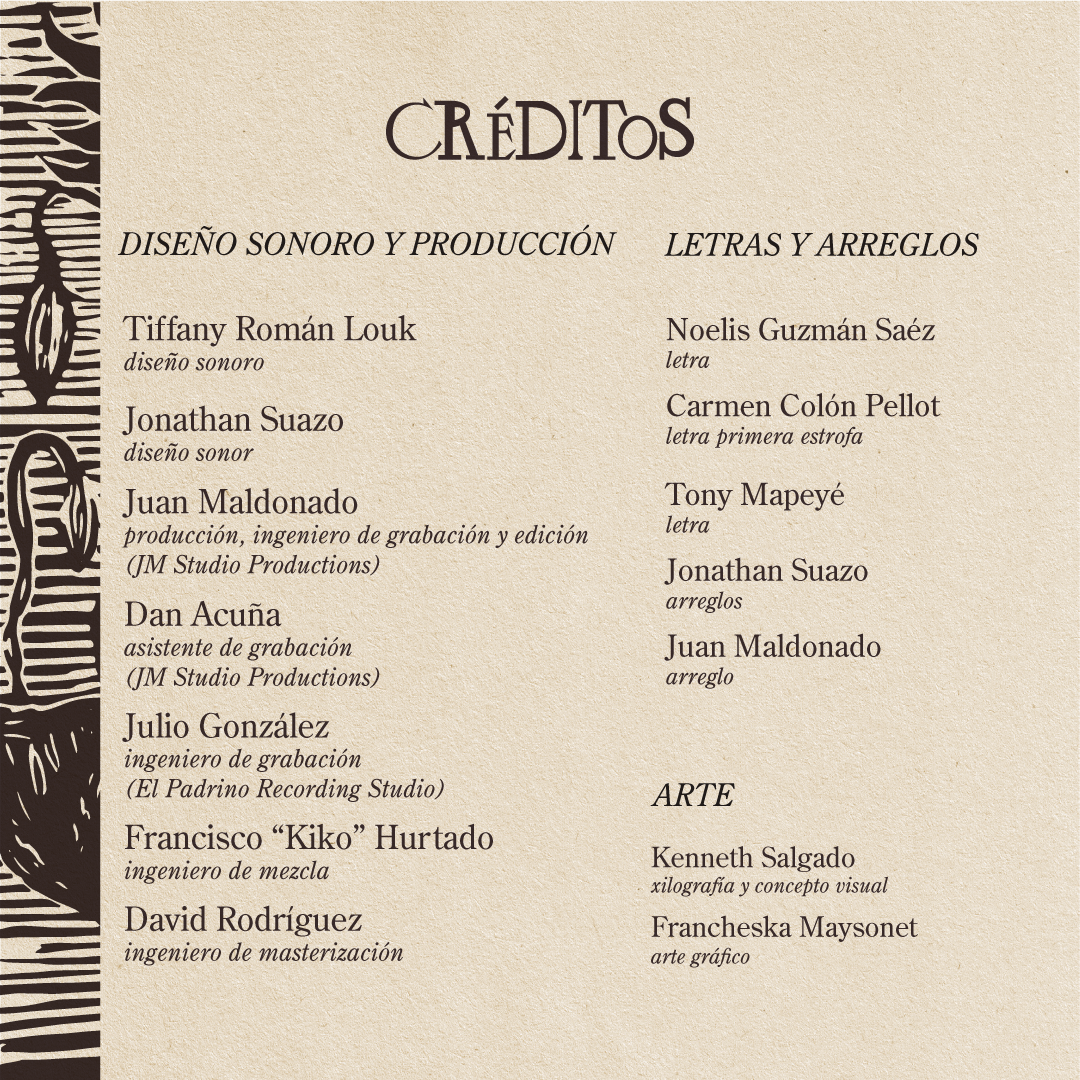 CRÉDITOS

DISEÑO SONORO Y PRODUCCIÓN

Tiffany Román Louk
diseño sonoro

Jonathan Suazo
diseño sonor

Juan Maldonado
producción, ingeniero de grabación y edición (JM Studio Productions)

Dan Acuña
asistente de grabación (JM Studio Productions)

Julio González
ingeniero de grabación (El Padrino Recording Studio)

Francisco “Kiko” Hurtado
ingeniero de mezcla

David Rodríguez
ingeniero de masterización

LETRAS Y ARREGLOS

Noelis Guzmán Saéz
letra

Carmen Colón Pellot
letra primera estrofa

Tony Mapeyé
letra

Jonathan Suazo
arreglos

Juan Maldonado
arreglo

ARTE

Kenneth Salgado
xilografía y concepto visual

Francheska Maysonet
arte gráfico